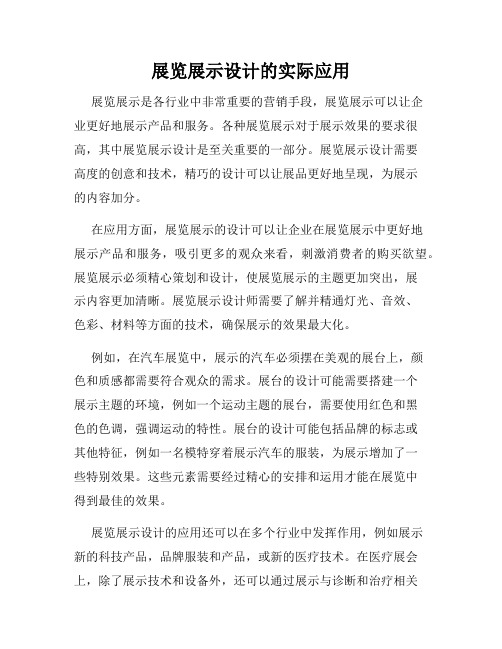 展览展示设计的实际应用

展览展示是各行业中非常重要的营销手段，展览展示可以让企业更好地展示产品和服务。各种展览展示对于展示效果的要求很高，其中展览展示设计是至关重要的一部分。展览展示设计需要高度的创意和技术，精巧的设计可以让展品更好地呈现，为展示的内容加分。

在应用方面，展览展示的设计可以让企业在展览展示中更好地展示产品和服务，吸引更多的观众来看，刺激消费者的购买欲望。展览展示必须精心策划和设计，使展览展示的主题更加突出，展示内容更加清晰。展览展示设计师需要了解并精通灯光、音效、色彩、材料等方面的技术，确保展示的效果最大化。

例如，在汽车展览中，展示的汽车必须摆在美观的展台上，颜色和质感都需要符合观众的需求。展台的设计可能需要搭建一个展示主题的环境，例如一个运动主题的展台，需要使用红色和黑色的色调，强调运动的特性。展台的设计可能包括品牌的标志或其他特征，例如一名模特穿着展示汽车的服装，为展示增加了一些特别效果。这些元素需要经过精心的安排和运用才能在展览中得到最佳的效果。

展览展示设计的应用还可以在多个行业中发挥作用，例如展示新的科技产品，品牌服装和产品，或新的医疗技术。在医疗展会上，除了展示技术和设备外，还可以通过展示与诊断和治疗相关